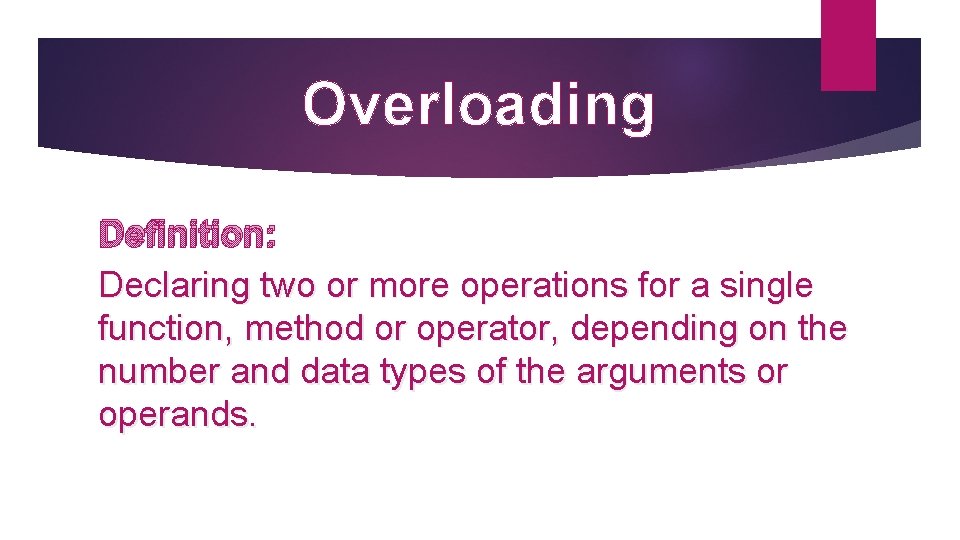 Overloading

Definition:

Declaring two or more operations for a single function, method or operator, depending on the number and data types of the arguments or operands.